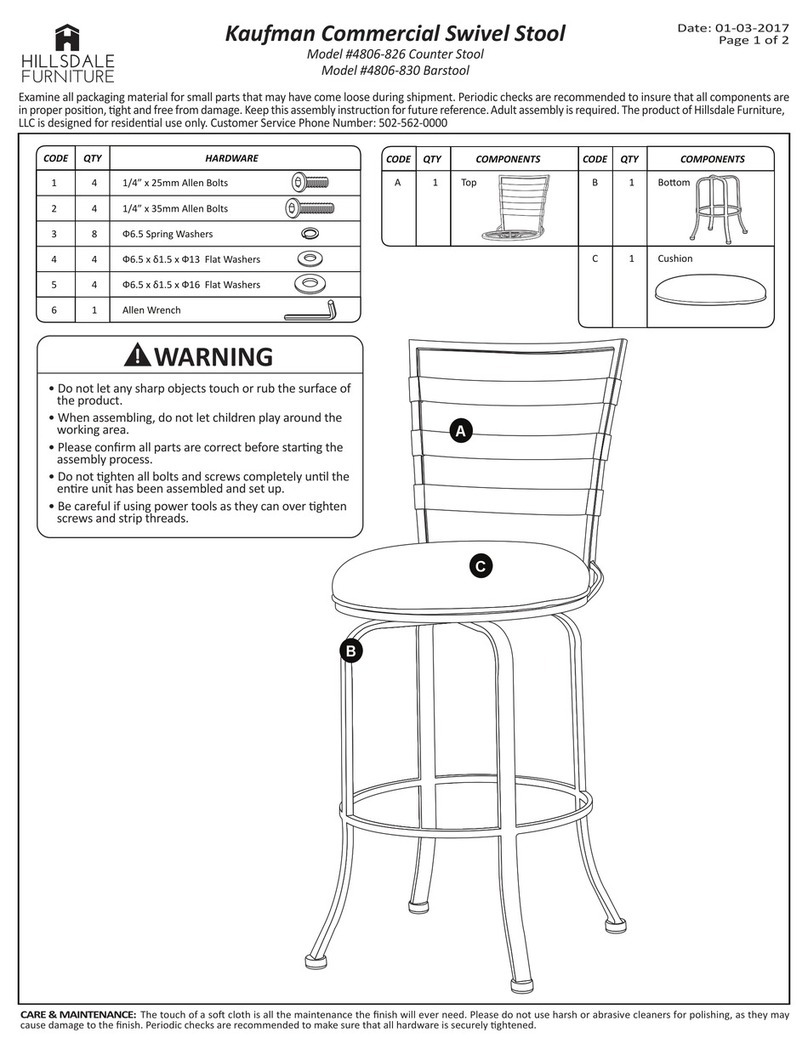 HILLSDALE FURNITURE

Kaufman Commercial Swivel Stool
Model #4806-826 Counter Stool
Model #4806-830 Barstool

Date: 01-03-2017
Page 1 of 2

Examine all packaging material for small parts that may have come loose during shipment. Periodic checks are recommended to insure that all components are in proper position, tight and free from damage. Keep this assembly instruction for future reference. Adult assembly is required. The product of Hillsdale Furniture, LLC is designed for residential use only. Customer Service Phone Number: 502-562-0000

| CODE | QTY | HARDWARE |
|---|---|---|
| 1 | 4 | 1/4" x 25mm Allen Bolts |
| 2 | 4 | 1/4" x 35mm Allen Bolts |
| 3 | 8 | Φ6.5 Spring Washers |
| 4 | 4 | Φ6.5 x δ1.5 x Φ13 Flat Washers |
| 5 | 4 | Φ6.5 x δ1.5 x Φ16 Flat Washers |
| 6 | 1 | Allen Wrench |

| CODE | QTY | COMPONENTS | CODE | QTY | COMPONENTS |
|---|---|---|---|---|---|
| A | 1 | Top | B | 1 | Bottom |
| | | | C | 1 | Cushion |

WARNING
• Do not let any sharp objects touch or rub the surface of the product.
• When assembling, do not let children play around the working area.
• Please confirm all parts are correct before starting the assembly process.
• Do not tighten all bolts and screws completely until the entire unit has been assembled and set up.
• Be careful if using power tools as they can over tighten screws and strip threads.

A
C
B

CARE & MAINTENANCE: The touch of a soft cloth is all the maintenance the finish will ever need. Please do not use harsh or abrasive cleaners for polishing, as they may cause damage to the finish. Periodic checks are recommended to make sure that all hardware is securely tightened.